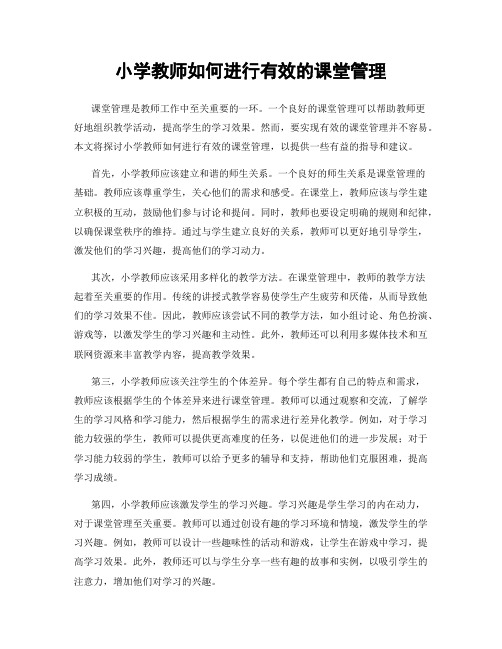 小学教师如何进行有效的课堂管理

课堂管理是教师工作中至关重要的一环。一个良好的课堂管理可以帮助教师更好地组织教学活动，提高学生的学习效果。然而，要实现有效的课堂管理并不容易。本文将探讨小学教师如何进行有效的课堂管理，以提供一些有益的指导和建议。

首先，小学教师应该建立和谐的师生关系。一个良好的师生关系是课堂管理的基础。教师应该尊重学生，关心他们的需求和感受。在课堂上，教师应该与学生建立积极的互动，鼓励他们参与讨论和提问。同时，教师也要设定明确的规则和纪律，以确保课堂秩序的维持。通过与学生建立良好的关系，教师可以更好地引导学生，激发他们的学习兴趣，提高他们的学习动力。

其次，小学教师应该采用多样化的教学方法。在课堂管理中，教师的教学方法起着至关重要的作用。传统的讲授式教学容易使学生产生疲劳和厌倦，从而导致他们的学习效果不佳。因此，教师应该尝试不同的教学方法，如小组讨论、角色扮演、游戏等，以激发学生的学习兴趣和主动性。此外，教师还可以利用多媒体技术和互联网资源来丰富教学内容，提高教学效果。

第三，小学教师应该关注学生的个体差异。每个学生都有自己的特点和需求，教师应该根据学生的个体差异来进行课堂管理。教师可以通过观察和交流，了解学生的学习风格和学习能力，然后根据学生的需求进行差异化教学。例如，对于学习能力较强的学生，教师可以提供更高难度的任务，以促进他们的进一步发展；对于学习能力较弱的学生，教师可以给予更多的辅导和支持，帮助他们克服困难，提高学习成绩。

第四，小学教师应该激发学生的学习兴趣。学习兴趣是学生学习的内在动力，对于课堂管理至关重要。教师可以通过创设有趣的学习环境和情境，激发学生的学习兴趣。例如，教师可以设计一些趣味性的活动和游戏，让学生在游戏中学习，提高学习效果。此外，教师还可以与学生分享一些有趣的故事和实例，以吸引学生的注意力，增加他们对学习的兴趣。